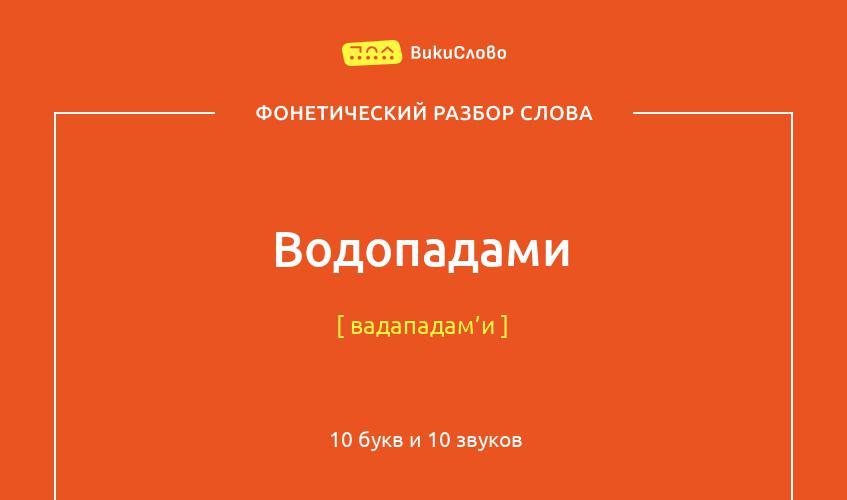 ВикиСлово

ФОНЕТИЧЕСКИЙ РАЗБОР СЛОВА

Водопадами

[ вадападам’и ]

10 букв и 10 звуков